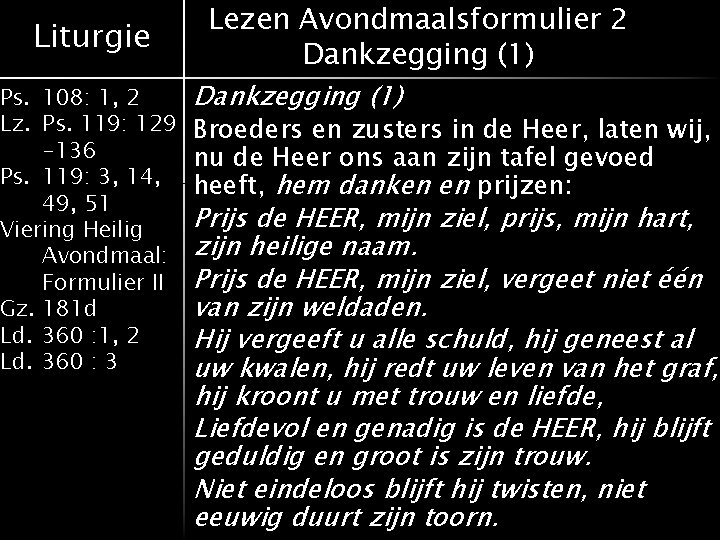 Liturgie

Ps. 108: 1, 2
Lz. Ps. 119: 129 -136
Ps. 119: 3, 14, 49, 51
Viering Heilig Avondmaal: Formulier II
Gz. 181d
Ld. 360 :1, 2
Ld. 360 : 3

Lezen Avondmaalsformulier 2
Dankzegging (1)

Dankzegging (1)

Broeders en zusters in de Heer, laten wij, nu de Heer ons aan zijn tafel gevoed heeft, hem danken en prijzen:

Prijs de HEER, mijn ziel, prijs, mijn hart, zijn heilige naam.

Prijs de HEER, mijn ziel, vergeet niet één van zijn weldaden.

Hij vergeeft u alle schuld, hij geneest al uw kwalen, hij redt uw leven van het graf, hij kroont u met trouw en liefde,

Liefdevol en genadig is de HEER, hij blijft geduldig en groot is zijn trouw.

Niet eindeloos blijft hij twisten, niet eeuwig duurt zijn toorn.